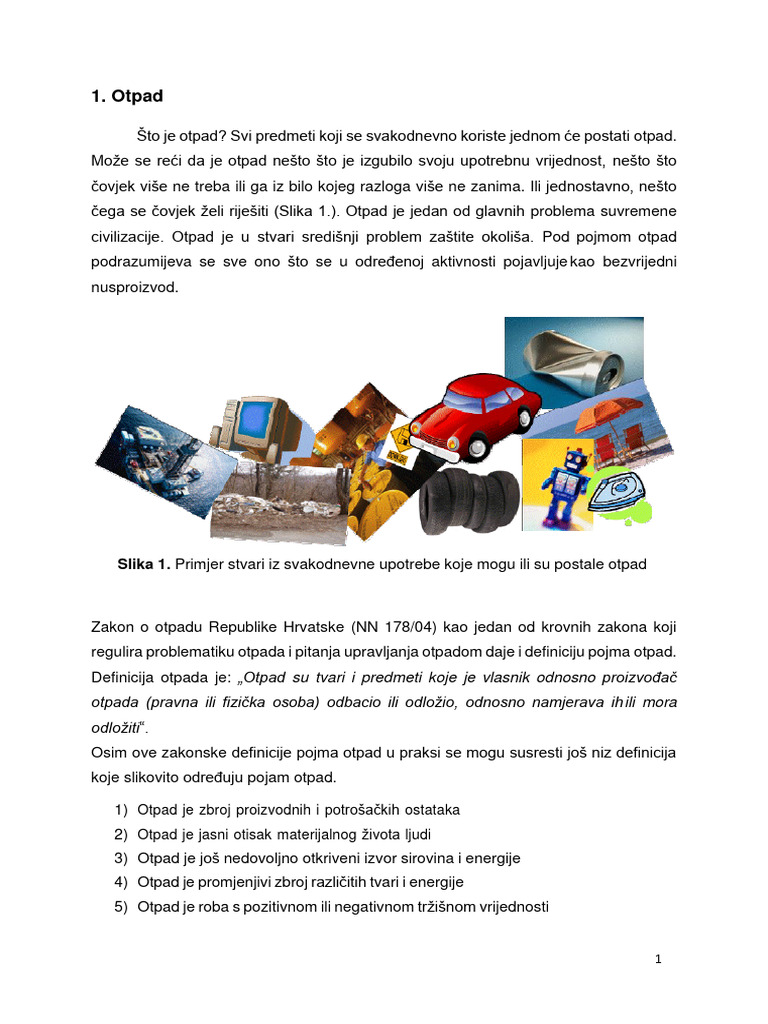 1. Otpad

Što je otpad? Svi predmeti koji se svakodnevno koriste jednom će postati otpad. Može se reći da je otpad nešto što je izgubilo svoju upotrebnu vrijednost, nešto što čovjek više ne treba ili ga iz bilo kojeg razloga više ne zanima. Ili jednostavno, nešto čega se čovjek želi riješiti (Slika 1.). Otpad je jedan od glavnih problema suvremene civilizacije. Otpad je u stvari središnji problem zaštite okoliša. Pod pojmom otpad podrazumijeva se sve ono što se u određenoj aktivnosti pojavljuje kao bezvrijedni nusproizvod.

Slika 1. Primjer stvari iz svakodnevne upotrebe koje mogu ili su postale otpad

Zakon o otpadu Republike Hrvatske (NN 178/04) kao jedan od krovnih zakona koji regulira problematiku otpada i pitanja upravljanja otpadom daje i definiciju pojma otpad. Definicija otpada je: „Otpad su tvari i predmeti koje je vlasnik odnosno proizvođač otpada (pravna ili fizička osoba) odbacio ili odložio, odnosno namjerava ih ili mora odložiti“.
Osim ove zakonske definicije pojma otpad u praksi se mogu susresti još niz definicija koje slikovito određuju pojam otpad.

1) Otpad je zbroj proizvodnih i potrošačkih ostataka
2) Otpad je jasni otisak materijalnog života ljudi
3) Otpad je još nedovoljno otkriveni izvor sirovina i energije
4) Otpad je promjenjivi zbroj različitih tvari i energije
5) Otpad je roba s pozitivnom ili negativnom tržišnom vrijednosti

1